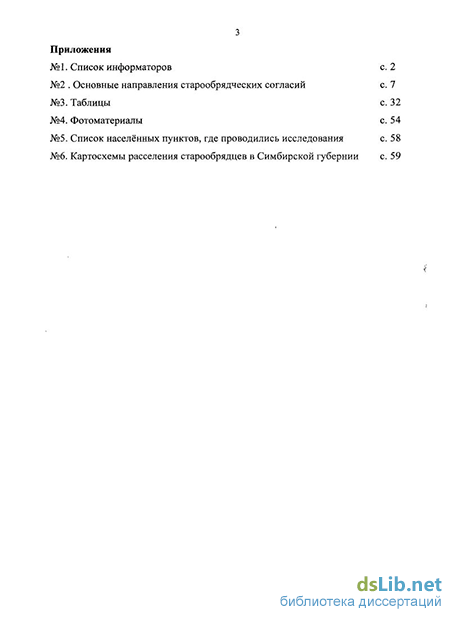 3

Приложения

№1. Список информаторов с. 2

№2 . Основные направления старообрядческих согласий с. 7

№3. Таблицы с. 32

№4. Фотоматериалы с. 54

№5. Список населённых пунктов, где проводились исследования с. 58

№6. Картосхемы расселения старообрядцев в Симбирской губернии с. 59

dsLib.net
библиотека диссертаций